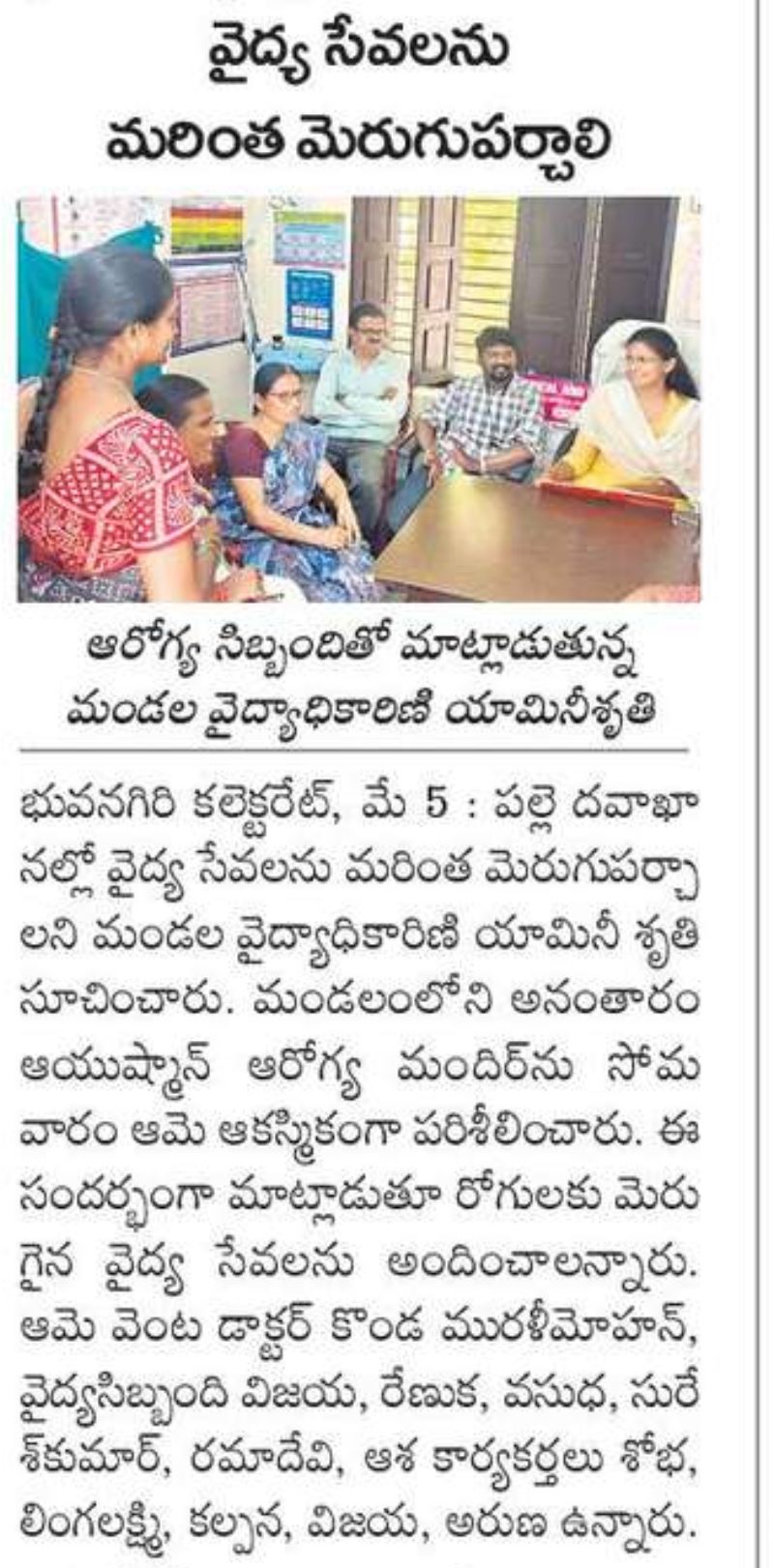 వైద్య సేవలను మరింత మెరుగుపర్చాలి

ఆరోగ్య సిబ్బందితో మాట్లాడుతున్న మండల వైద్యాధికారిణి యామినీశృతి

భువనగిరి కలెక్టరేట్, మే 5 : పల్లె దవాఖానల్లో వైద్య సేవలను మరింత మెరుగుపర్చాలని మండల వైద్యాధికారిణి యామినీ శృతి సూచించారు. మండలంలోని అనంతారం ఆయుష్మాన్ ఆరోగ్య మందిర్‌ను సోమవారం ఆమె ఆకస్మికంగా పరిశీలించారు. ఈ సందర్భంగా మాట్లాడుతూ రోగులకు మెరుగైన వైద్య సేవలను అందించాలన్నారు. ఆమె వెంట డాక్టర్ కొండ మురళీమోహన్, వైద్యసిబ్బంది విజయ, రేణుక, వసుధ, సురేశ్‌కుమార్, రమాదేవి, ఆశ కార్యకర్తలు శోభ, లింగలక్ష్మి, కల్పన, విజయ, అరుణ ఉన్నారు.